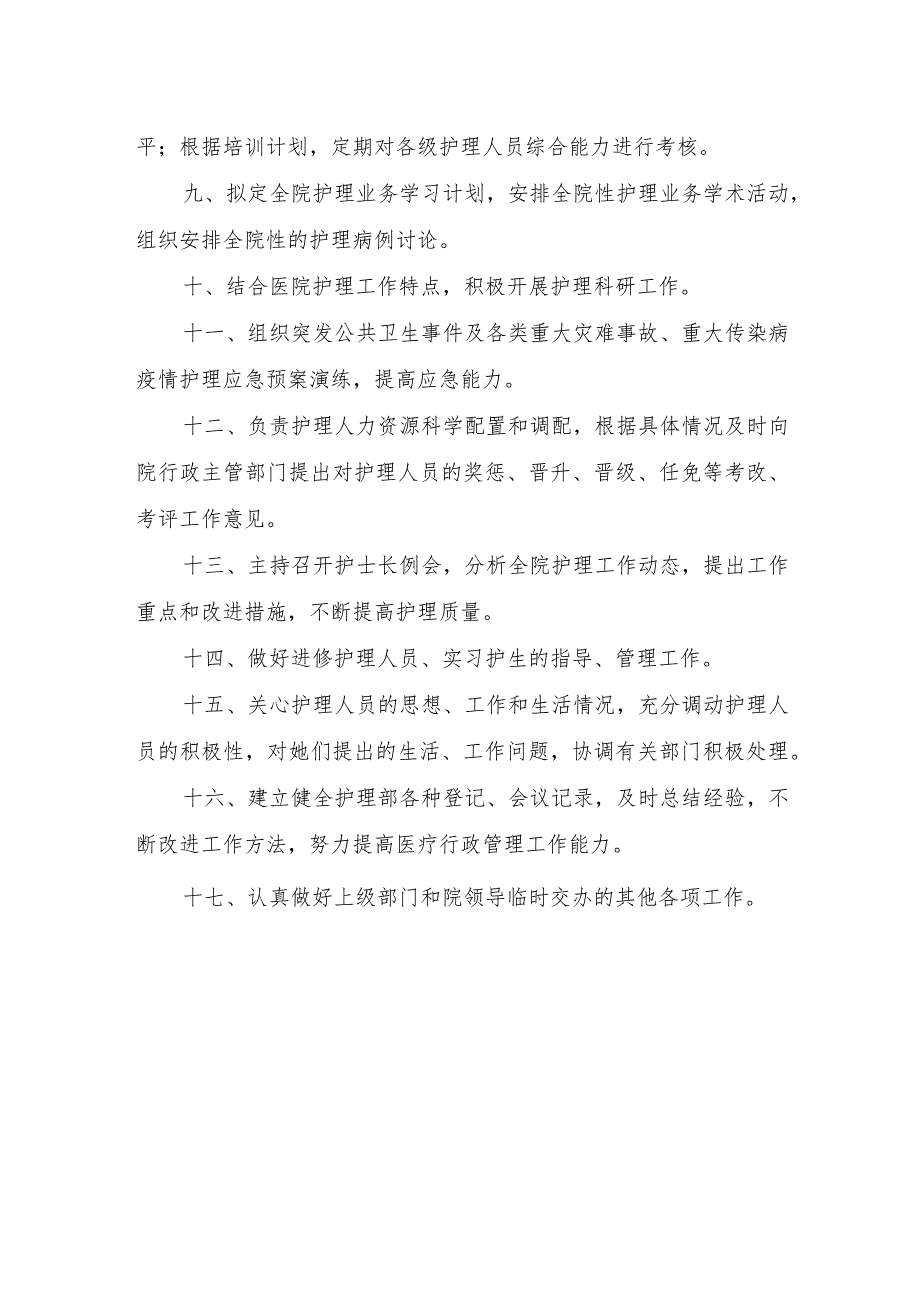 平；根据培训计划，定期对各级护理人员综合能力进行考核。

九、拟定全院护理业务学习计划，安排全院性护理业务学术活动，组织安排全院性的护理病例讨论。

十、结合医院护理工作特点，积极开展护理科研工作。

十一、组织突发公共卫生事件及各类重大灾难事故、重大传染病疫情护理应急预案演练，提高应急能力。

十二、负责护理人力资源科学配置和调配，根据具体情况及时向院行政主管部门提出对护理人员的奖惩、晋升、晋级、任免等考改、考评工作意见。

十三、主持召开护士长例会，分析全院护理工作动态，提出工作重点和改进措施，不断提高护理质量。

十四、做好进修护理人员、实习护生的指导、管理工作。

十五、关心护理人员的思想、工作和生活情况，充分调动护理人员的积极性，对她们提出的生活、工作问题，协调有关部门积极处理。

十六、建立健全护理部各种登记、会议记录，及时总结经验，不断改进工作方法，努力提高医疗行政管理工作能力。

十七、认真做好上级部门和院领导临时交办的其他各项工作。